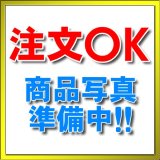 注文OK

商品写真
準備中!!